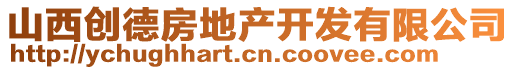 山西创德房地产开发有限公司
http://ychughhart.cn.coovee.com